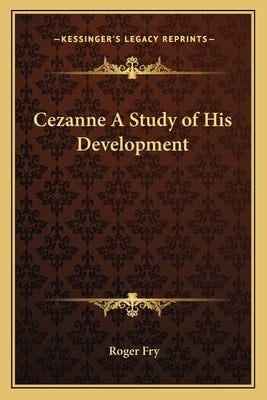 —KESSINGER'S LEGACY REPRINTS—

Cezanne A Study of His Development

Roger Fry